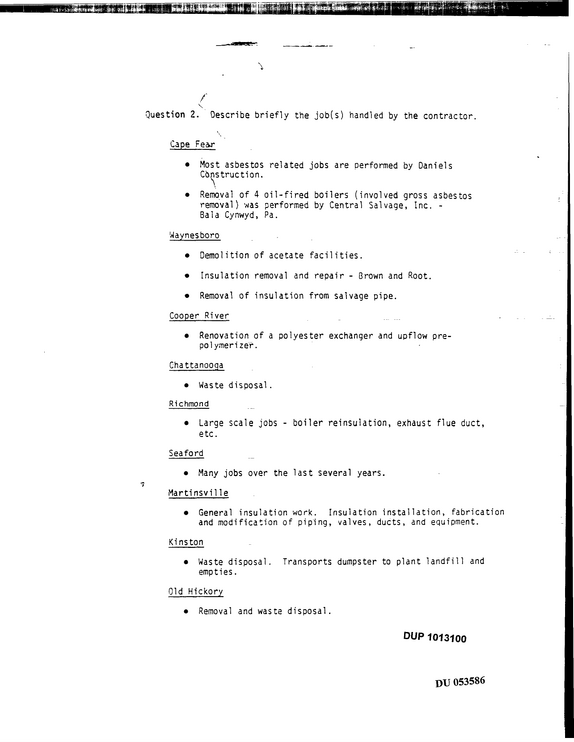 Question 2. Describe briefly the job(s) handled by the contractor.

Cape Fear

• Most asbestos related jobs are performed by Daniels Construction.

• Removal of 4 oil-fired boilers (involved gross asbestos removal) was performed by Central Salvage, Inc. - Bala Cynwyd, Pa.

Waynesboro

• Demolition of acetate facilities.

• Insulation removal and repair - Brown and Root.

• Removal of insulation from salvage pipe.

Cooper River

• Renovation of a polyester exchanger and upflow prepolymerizer.

Chattanooga

• Waste disposal.

Richmond

• Large scale jobs - boiler reinsulation, exhaust flue duct, etc.

Seaford

• Many jobs over the last several years.

Martinsville

• General insulation work. Insulation installation, fabrication and modification of piping, valves, ducts, and equipment.

Kinston

• Waste disposal. Transports dumpster to plant landfill and empties.

Old Hickory

• Removal and waste disposal.

DUP 1013100

DU 053586